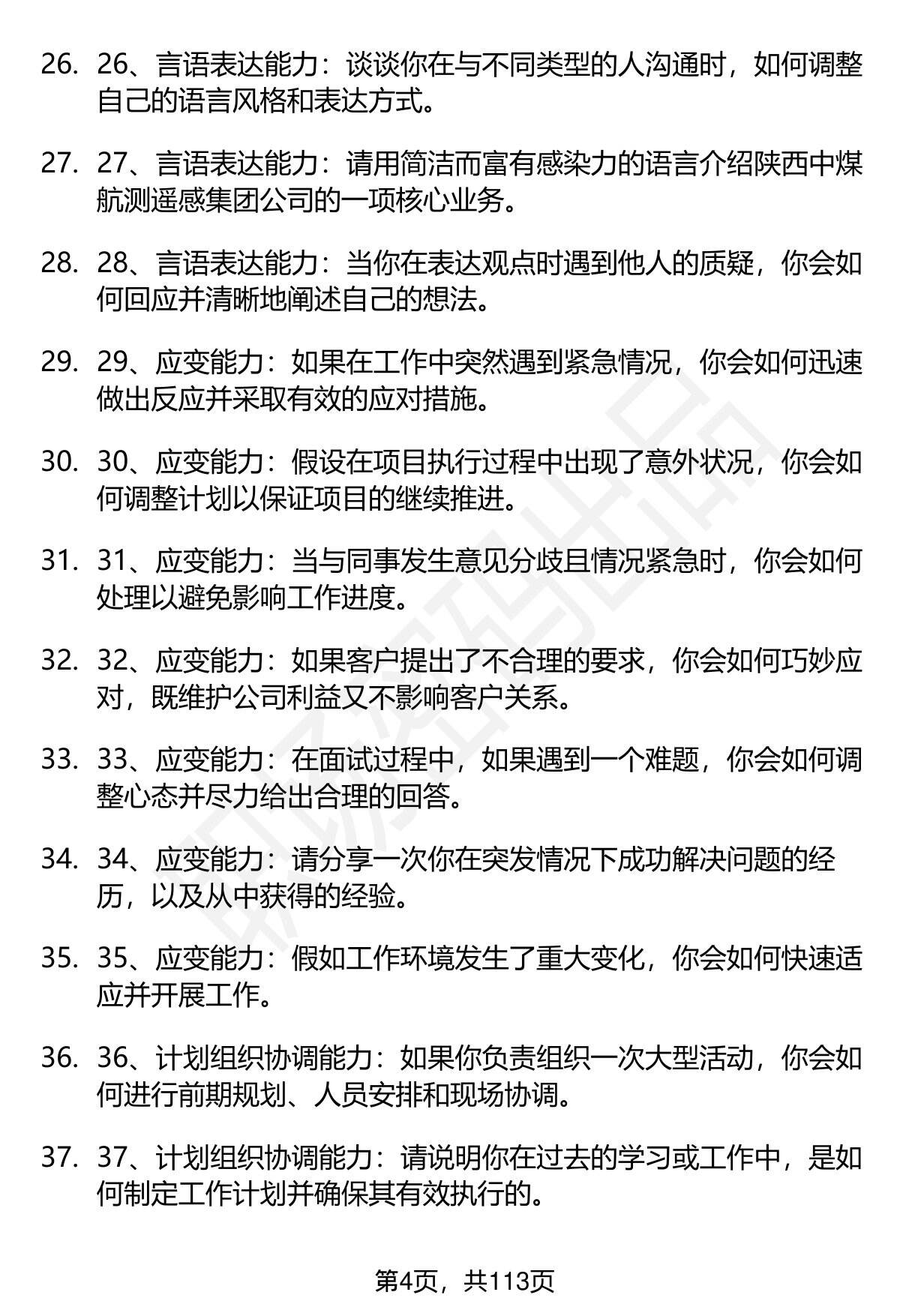 26. 26、言语表达能力：谈谈你在与不同类型的人沟通时，如何调整自己的语言风格和表达方式。

27. 27、言语表达能力：请用简洁而富有感染力的语言介绍陕西中煤航测遥感集团公司的一项核心业务。

28. 28、言语表达能力：当你在表达观点时遇到他人的质疑，你会如何回应并清晰地阐述自己的想法。

29. 29、应变能力：如果在工作中突然遇到紧急情况，你会如何迅速做出反应并采取有效的应对措施。

30. 30、应变能力：假设在项目执行过程中出现了意外状况，你会如何调整计划以保证项目的继续推进。

31. 31、应变能力：当与同事发生意见分歧且情况紧急时，你会如何处理以避免影响工作进度。

32. 32、应变能力：如果客户提出了不合理的要求，你会如何巧妙应对，既维护公司利益又不影响客户关系。

33. 33、应变能力：在面试过程中，如果遇到一个难题，你会如何调整心态并尽力给出合理的回答。

34. 34、应变能力：请分享一次你在突发情况下成功解决问题的经历，以及从中获得的经验。

35. 35、应变能力：假如工作环境发生了重大变化，你会如何快速适应并开展工作。

36. 36、计划组织协调能力：如果你负责组织一次大型活动，你会如何进行前期规划、人员安排和现场协调。

37. 37、计划组织协调能力：请说明你在过去的学习或工作中，是如何制定工作计划并确保其有效执行的。

第4页，共113页